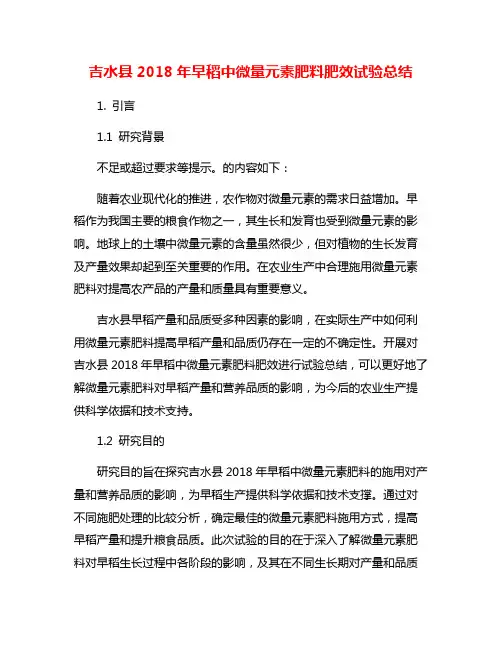 吉水县 2018 年早稻中微量元素肥料肥效试验总结

1. 引言

1.1 研究背景

不足或超过要求等提示。的内容如下：

随着农业现代化的推进，农作物对微量元素的需求日益增加。早稻作为我国主要的粮食作物之一，其生长和发育也受到微量元素的影响。地球上的土壤中微量元素的含量虽然很少，但对植物的生长发育及产量效果却起到至关重要的作用。在农业生产中合理施用微量元素肥料对提高农产品的产量和质量具有重要意义。

吉水县早稻产量和品质受多种因素的影响，在实际生产中如何利用微量元素肥料提高早稻产量和品质仍存在一定的不确定性。开展对吉水县 2018 年早稻中微量元素肥料肥效进行试验总结，可以更好地了解微量元素肥料对早稻产量和营养品质的影响，为今后的农业生产提供科学依据和技术支持。

1.2 研究目的

研究目的旨在探究吉水县 2018 年早稻中微量元素肥料的施用对产量和营养品质的影响，为早稻生产提供科学依据和技术支撑。通过对不同施肥处理的比较分析，确定最佳的微量元素肥料施用方式，提高早稻产量和提升粮食品质。此次试验的目的在于深入了解微量元素肥料对早稻生长过程中各阶段的影响，及其在不同生长期对产量和品质